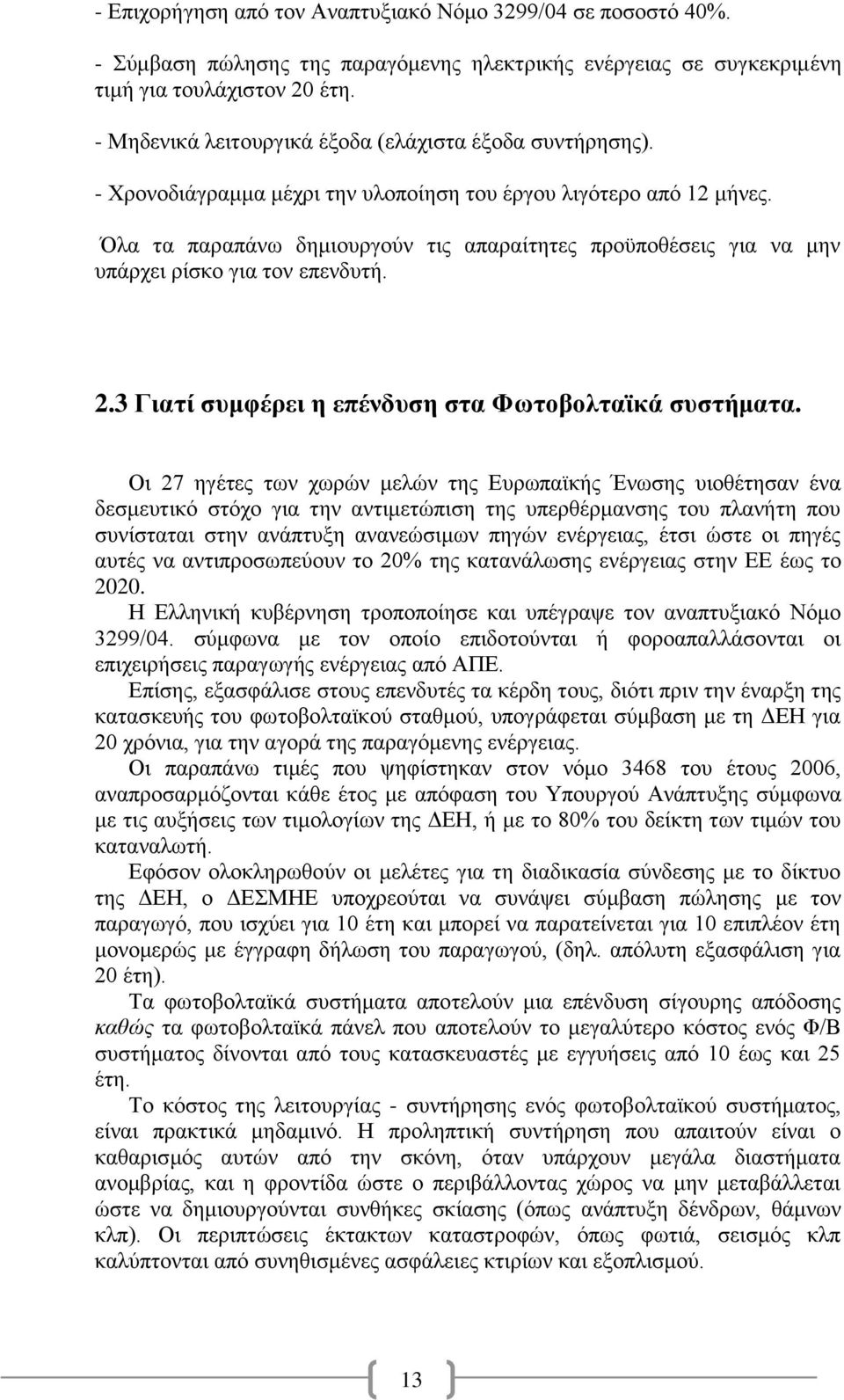 - Επιχορήγηση από τον Αναπτυξιακό Νόμο 3299/04 σε ποσοστό 40%.

- Σύμβαση πώλησης της παραγόμενης ηλεκτρικής ενέργειας σε συγκεκριμένη τιμή για τουλάχιστον 20 έτη.

- Μηδενικά λειτουργικά έξοδα (ελάχιστα έξοδα συντήρησης).

- Χρονοδιάγραμμα μέχρι την υλοποίηση του έργου λιγότερο από 12 μήνες.

Όλα τα παραπάνω δημιουργούν τις απαραίτητες προϋποθέσεις για να μην υπάρχει ρίσκο για τον επενδυτή.

2.3 Γιατί συμφέρει η επένδυση στα Φωτοβολταϊκά συστήματα.

Οι 27 ηγέτες των χωρών μελών της Ευρωπαϊκής Ένωσης υιοθέτησαν ένα δεσμευτικό στόχο για την αντιμετώπιση της υπερθέρμανσης του πλανήτη που συνίσταται στην ανάπτυξη ανανεώσιμων πηγών ενέργειας, έτσι ώστε οι πηγές αυτές να αντιπροσωπεύουν το 20% της κατανάλωσης ενέργειας στην ΕΕ έως το 2020.

Η Ελληνική κυβέρνηση τροποποίησε και υπέγραψε τον αναπτυξιακό Νόμο 3299/04. σύμφωνα με τον οποίο επιδοτούνται ή φοροαπαλλάσονται οι επιχειρήσεις παραγωγής ενέργειας από ΑΠΕ.

Επίσης, εξασφάλισε στους επενδυτές τα κέρδη τους, διότι πριν την έναρξη της κατασκευής του φωτοβολταϊκού σταθμού, υπογράφεται σύμβαση με τη ΔΕΗ για 20 χρόνια, για την αγορά της παραγόμενης ενέργειας.

Οι παραπάνω τιμές που ψηφίστηκαν στον νόμο 3468 του έτους 2006, αναπροσαρμόζονται κάθε έτος με απόφαση του Υπουργού Ανάπτυξης σύμφωνα με τις αυξήσεις των τιμολογίων της ΔΕΗ, ή με το 80% του δείκτη των τιμών του καταναλωτή.

Εφόσον ολοκληρωθούν οι μελέτες για τη διαδικασία σύνδεσης με το δίκτυο της ΔΕΗ, ο ΔΕΣΜΗΕ υποχρεούται να συνάψει σύμβαση πώλησης με τον παραγωγό, που ισχύει για 10 έτη και μπορεί να παρατείνεται για 10 επιπλέον έτη μονομερώς με έγγραφη δήλωση του παραγωγού, (δηλ. απόλυτη εξασφάλιση για 20 έτη).

Τα φωτοβολταϊκά συστήματα αποτελούν μια επένδυση σίγουρης απόδοσης καθώς τα φωτοβολταϊκά πάνελ που αποτελούν το μεγαλύτερο κόστος ενός Φ/Β συστήματος δίνονται από τους κατασκευαστές με εγγυήσεις από 10 έως και 25 έτη.

Το κόστος της λειτουργίας - συντήρησης ενός φωτοβολταϊκού συστήματος, είναι πρακτικά μηδαμινό. Η προληπτική συντήρηση που απαιτούν είναι ο καθαρισμός αυτών από την σκόνη, όταν υπάρχουν μεγάλα διαστήματα ανομβρίας, και η φροντίδα ώστε ο περιβάλλοντας χώρος να μην μεταβάλλεται ώστε να δημιουργούνται συνθήκες σκίασης (όπως ανάπτυξη δένδρων, θάμνων κλπ). Οι περιπτώσεις έκτακτων καταστροφών, όπως φωτιά, σεισμός κλπ καλύπτονται από συνηθισμένες ασφάλειες κτιρίων και εξοπλισμού.

13